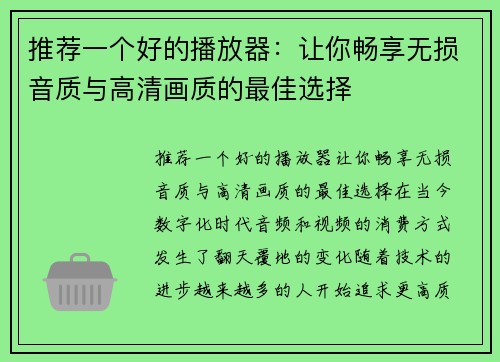 推荐一个好的播放器：让你畅享无损音质与高清画质的最佳选择

推荐一个好的播放器让你畅享无损音质与高清画质的最佳选择在当今数字化时代音频和视频的消费方式发生了翻天覆地的变化随着技术的进步越来越多的人开始追求更高质